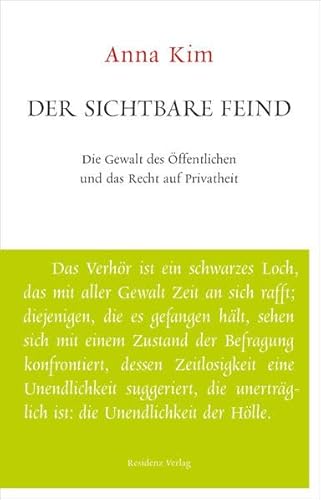 Anna Kim

DER SICHTBARE FEIND

Die Gewalt des Öffentlichen
und das Recht auf Privatheit

Das Verhör ist ein schwarzes Loch, das mit aller Gewalt Zeit an sich rafft; diejenigen, die es gefangen hält, sehen sich mit einem Zustand der Befragung konfrontiert, dessen Zeitlosigkeit eine Unendlichkeit suggeriert, die unerträglich ist: die Unendlichkeit der Hölle.

Residenz Verlag